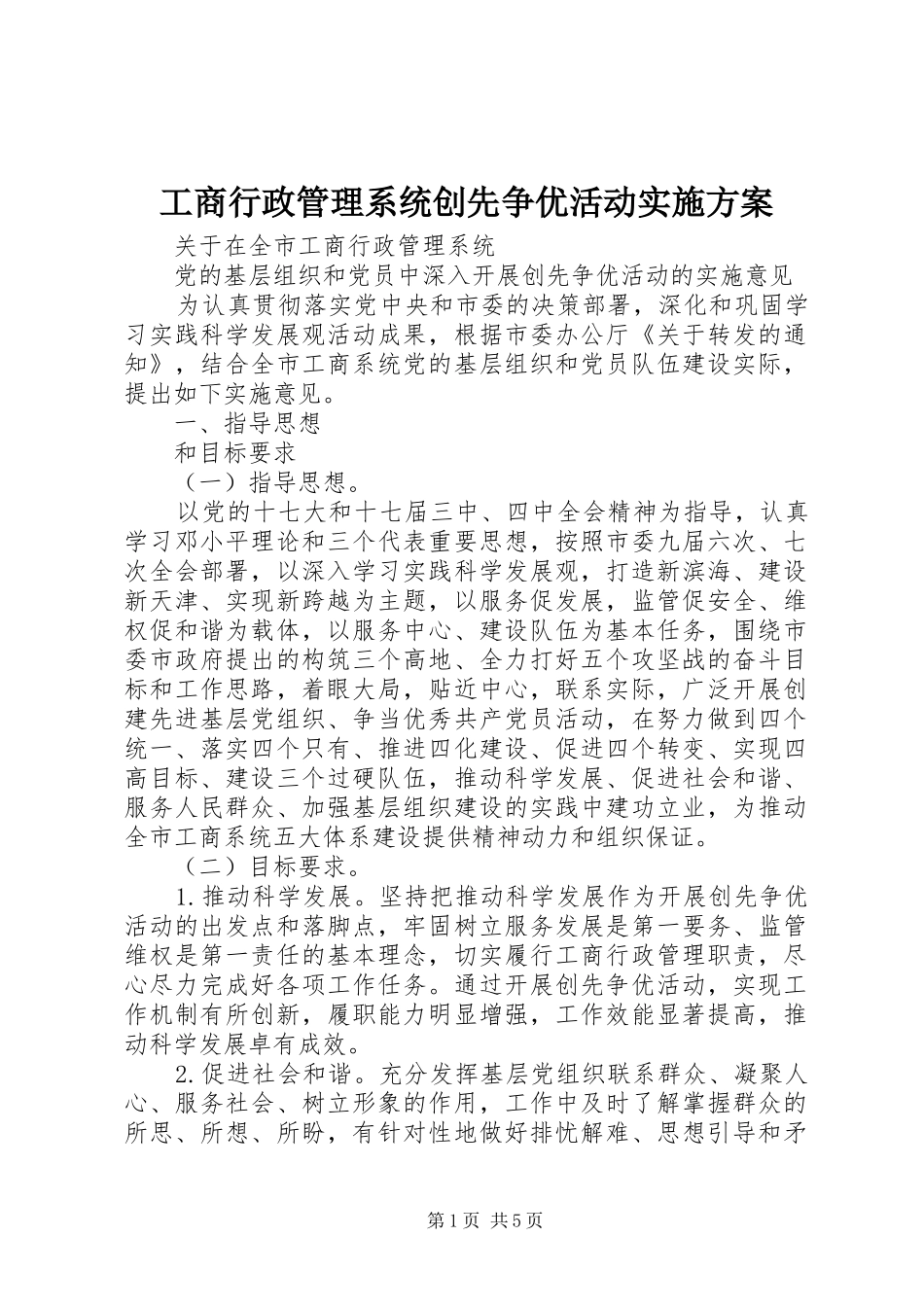 工商行政管理系统创先争优活动实施方案

关于在全市工商行政管理系统

党的基层组织和党员中深入开展创先争优活动的实施意见

为认真贯彻落实党中央和市委的决策部署，深化和巩固学习实践科学发展观活动成果，根据市委办公厅《关于转发的通知》，结合全市工商系统党的基层组织和党员队伍建设实际，提出如下实施意见。

一、指导思想

和目标要求

（一）指导思想。

以党的十七大和十七届三中、四中全会精神为指导，认真学习邓小平理论和三个代表重要思想，按照市委九届六次、七次全会部署，以深入学习实践科学发展观，打造新滨海、建设新天津、实现新跨越为主题，以服务促发展，监管促安全、维权促和谐为载体，以服务中心、建设队伍为基本任务，围绕市委市政府提出的构筑三个高地、全力打好五个攻坚战的奋斗目标和工作思路，着眼大局，贴近中心，联系实际，广泛开展创建先进基层党组织、争当优秀共产党员活动，在努力做到四个统一、落实四个只有、推进四化建设、促进四个转变、实现四高目标、建设三个过硬队伍，推动科学发展、促进社会和谐、服务人民群众、加强基层组织建设的实践中建功立业，为推动全市工商系统五大体系建设提供精神动力和组织保证。

（二）目标要求。

1.推动科学发展。坚持把推动科学发展作为开展创先争优活动的出发点和落脚点，牢固树立服务发展是第一要务、监管维权是第一责任的基本理念，切实履行工商行政管理职责，尽心尽力完成好各项工作任务。通过开展创先争优活动，实现工作机制有所创新，履职能力明显增强，工作效能显著提高，推动科学发展卓有成效。

2.促进社会和谐。充分发挥基层党组织联系群众、凝聚人心、服务社会、树立形象的作用，工作中及时了解掌握群众的所思、所想、所盼，有针对性地做好排忧解难、思想引导和矛

第1页 共5页